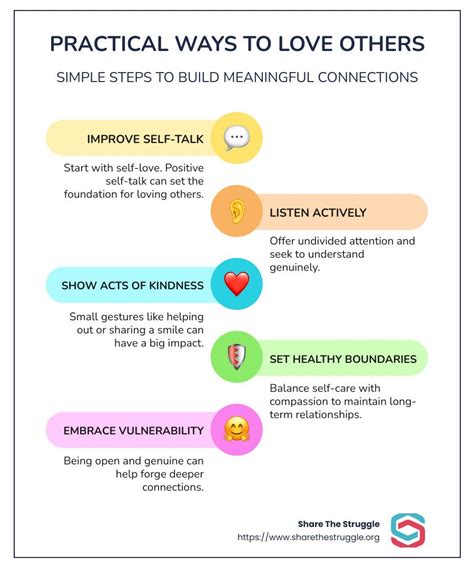 PRACTICAL WAYS TO LOVE OTHERS

SIMPLE STEPS TO BUILD MEANINGFUL CONNECTIONS

IMPROVE SELF-TALK

Start with self-love. Positive self-talk can set the foundation for loving others.

LISTEN ACTIVELY

Offer undivided attention and seek to understand genuinely.

SHOW ACTS OF KINDNESS

Small gestures like helping out or sharing a smile can have a big impact.

SET HEALTHY BOUNDARIES

Balance self-care with compassion to maintain long-term relationships.

EMBRACE VULNERABILITY

Being open and genuine can help forge deeper connections.

Share The Struggle
https://www.sharethestruggle.org